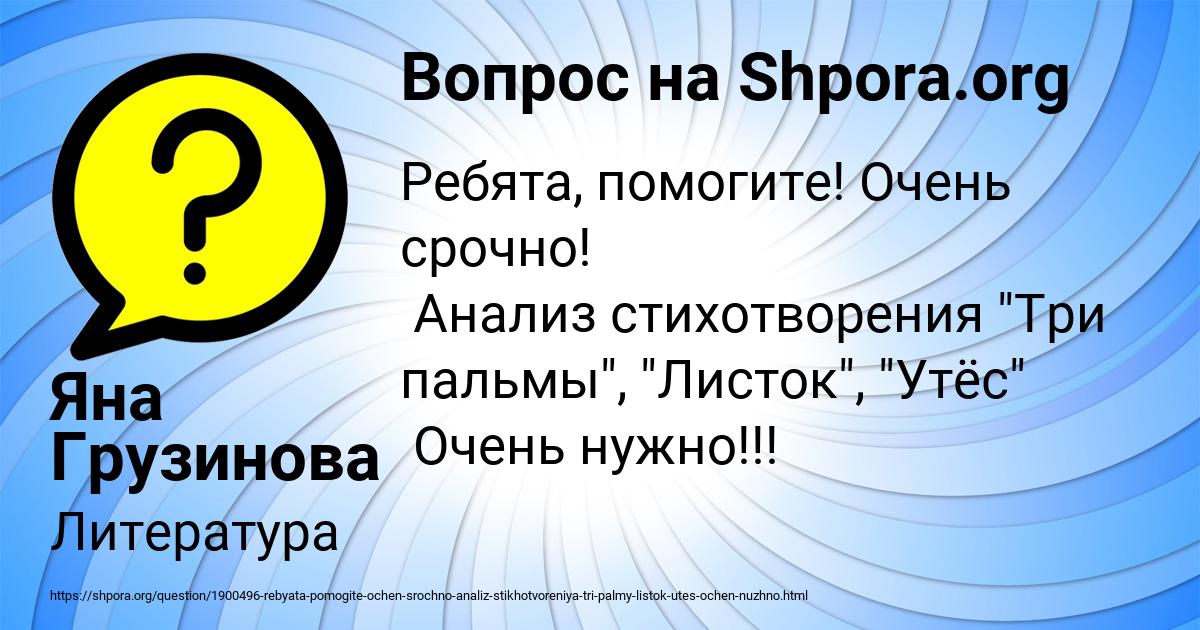 Вопрос на Shpora.org

Ребята, помогите! Очень срочно!
Анализ стихотворения "Три пальмы", "Листок", "Утёс"
Очень нужно!!!

Яна Грузинова

Литература

https://shpora.org/question/1900496-rebyata-pomogite-ochen-srochno-analiz-stikhotvoreniya-tri-palmy-listok-utes-ochen-nuzhno.html